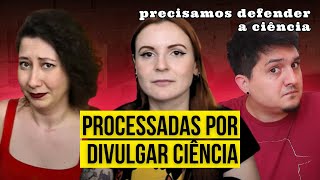 precisamos defender a ciência

PROCESSADAS POR DIVULGAR CIÊNCIA